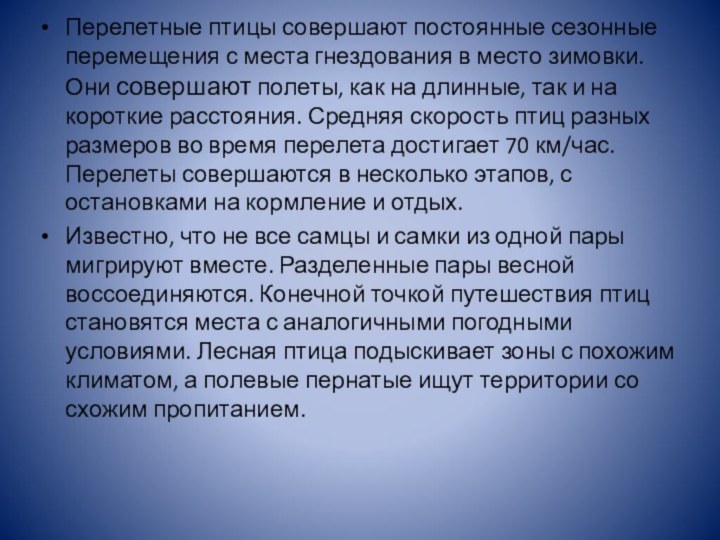 • Перелетные птицы совершают постоянные сезонные перемещения с места гнездования в место зимовки. Они совершают полеты, как на длинные, так и на короткие расстояния. Средняя скорость птиц разных размеров во время перелета достигает 70 км/час. Перелеты совершаются в несколько этапов, с остановками на кормление и отдых.

• Известно, что не все самцы и самки из одной пары мигрируют вместе. Разделенные пары весной воссоединяются. Конечной точкой путешествия птиц становятся места с аналогичными погодными условиями. Лесная птица подыскивает зоны с похожим климатом, а полевые пернатые ищут территории со схожим пропитанием.